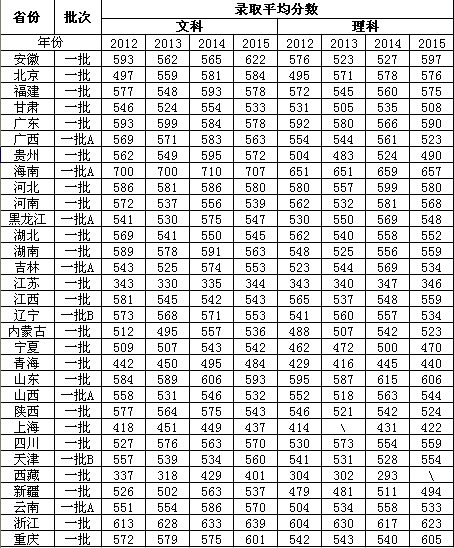 | 省份 | 批次 | 录取平均分数 | | | | | | | |
|---|---|---|---|---|---|---|---|---|---|
| | | 文科 | | | | 理科 | | | |
| 年份 | | 2012 | 2013 | 2014 | 2015 | 2012 | 2013 | 2014 | 2015 |
| 安徽 | 一批 | 593 | 562 | 565 | 622 | 576 | 523 | 527 | 597 |
| 北京 | 一批 | 497 | 559 | 581 | 584 | 495 | 571 | 578 | 576 |
| 福建 | 一批 | 577 | 548 | 593 | 578 | 572 | 545 | 560 | 575 |
| 甘肃 | 一批 | 546 | 524 | 554 | 533 | 531 | 505 | 535 | 508 |
| 广东 | 一批 | 593 | 599 | 584 | 578 | 592 | 580 | 566 | 590 |
| 广西 | 一批A | 569 | 571 | 583 | 563 | 554 | 544 | 561 | 523 |
| 贵州 | 一批 | 562 | 549 | 595 | 572 | 504 | 483 | 524 | 490 |
| 海南 | 一批A | 700 | 700 | 710 | 707 | 651 | 651 | 659 | 657 |
| 河北 | 一批 | 586 | 581 | 586 | 580 | 580 | 557 | 599 | 580 |
| 河南 | 一批 | 572 | 537 | 556 | 539 | 562 | 532 | 581 | 568 |
| 黑龙江 | 一批A | 541 | 530 | 575 | 547 | 530 | 550 | 569 | 548 |
| 湖北 | 一批 | 569 | 541 | 550 | 545 | 562 | 540 | 558 | 552 |
| 湖南 | 一批 | 589 | 578 | 591 | 563 | 548 | 525 | 556 | 559 |
| 吉林 | 一批A | 543 | 525 | 574 | 553 | 523 | 544 | 569 | 534 |
| 江苏 | 一批 | 343 | 330 | 335 | 344 | 343 | 340 | 347 | 346 |
| 江西 | 一批 | 581 | 545 | 542 | 543 | 565 | 537 | 548 | 559 |
| 辽宁 | 一批B | 573 | 568 | 571 | 553 | 541 | 560 | 557 | 534 |
| 内蒙古 | 一批 | 512 | 495 | 557 | 536 | 488 | 507 | 542 | 523 |
| 宁夏 | 一批 | 509 | 507 | 543 | 542 | 462 | 472 | 500 | 470 |
| 青海 | 一批 | 442 | 450 | 495 | 484 | 429 | 416 | 445 | 440 |
| 山东 | 一批 | 584 | 589 | 606 | 593 | 595 | 587 | 615 | 606 |
| 山西 | 一批A | 558 | 531 | 546 | 532 | 552 | 518 | 563 | 544 |
| 陕西 | 一批 | 577 | 564 | 575 | 543 | 546 | 521 | 542 | 524 |
| 上海 | 一批 | 418 | 451 | 449 | 437 | 414 | \ | 431 | 422 |
| 四川 | 一批 | 527 | 576 | 563 | 570 | 530 | 573 | 554 | 559 |
| 天津 | 一批B | 557 | 539 | 534 | 560 | 541 | 531 | 528 | 554 |
| 西藏 | 一批 | 337 | 318 | 429 | 401 | 304 | 302 | 293 | \ |
| 新疆 | 一批 | 526 | 502 | 563 | 537 | 479 | 481 | 511 | 494 |
| 云南 | 一批A | 551 | 554 | 586 | 570 | 504 | 534 | 558 | 533 |
| 浙江 | 一批 | 613 | 628 | 633 | 639 | 604 | 630 | 617 | 623 |
| 重庆 | 一批 | 572 | 579 | 575 | 601 | 542 | 543 | 540 | 605 |